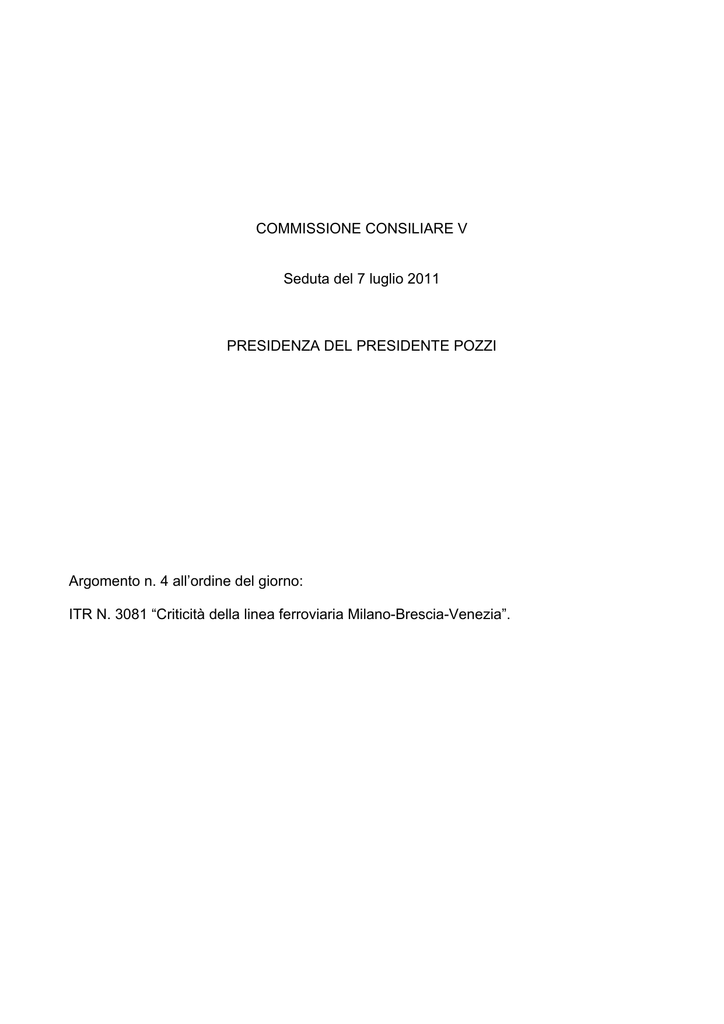 COMMISSIONE CONSILIARE V

Seduta del 7 luglio 2011

PRESIDENZA DEL PRESIDENTE POZZI

Argomento n. 4 all’ordine del giorno:

ITR N. 3081 “Criticità della linea ferroviaria Milano-Brescia-Venezia”.